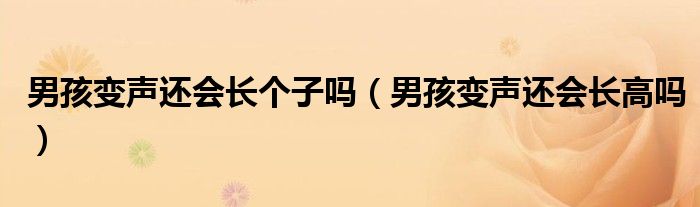 男孩变声还会长个子吗（男孩变声还会长高吗）